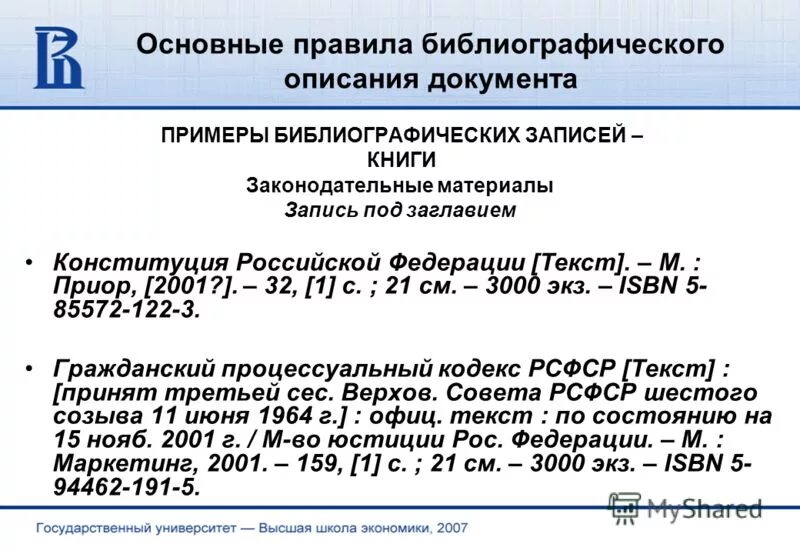 Основные правила библиографического описания документа

ПРИМЕРЫ БИБЛИОГРАФИЧЕСКИХ ЗАПИСЕЙ – КНИГИ
Законодательные материалы
Запись под заглавием

• Конституция Российской Федерации [Текст]. – М. : Приор, [2001?]. – 32, [1] с. ; 21 см. – 3000 экз. – ISBN 5-85572-122-3.

• Гражданский процессуальный кодекс РСФСР [Текст] : [принят третьей сес. Верхов. Совета РСФСР шестого созыва 11 июня 1964 г.] : офиц. текст : по состоянию на 15 нояб. 2001 г. / М-во юстиции Рос. Федерации. – М. : Маркетинг, 2001. – 159, [1] с. ; 21 см. – 3000 экз. – ISBN 5-94462-191-5.

MyShared

Государственный университет — Высшая школа экономики, 2007